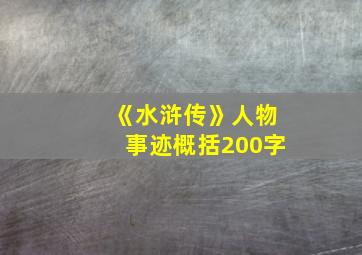 《水浒传》人物事迹概括200字